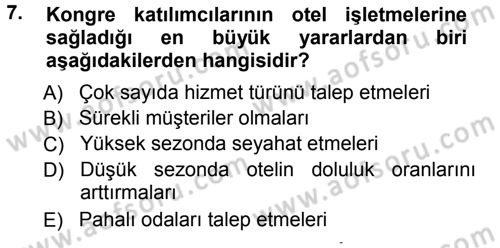 7. Kongre katılımcılarının otel işletmelerine sağladığı en büyük yararlardan biri aşağıdakilerden hangisidir?

A) Çok sayıda hizmet türünü talep etmeleri
B) Sürekli müşteriler olmaları
C) Yüksek sezonda seyahat etmeleri
D) Düşük sezonda otelin doluluk oranlarını arttırmaları
E) Pahalı odaları talep etmeleri

www.aofsoru.com